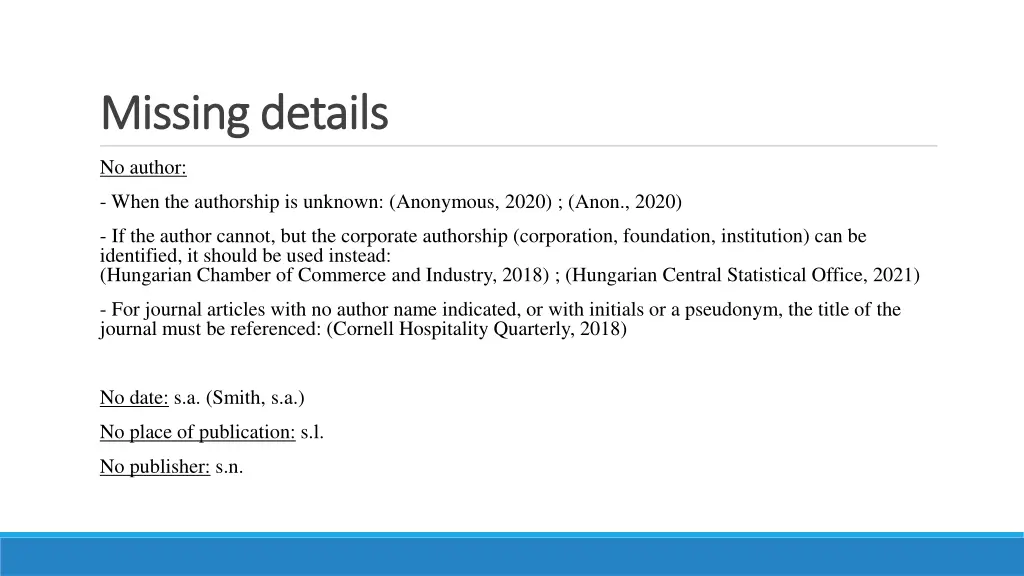 Missing details

No author:

- When the authorship is unknown: (Anonymous, 2020) ; (Anon., 2020)

- If the author cannot, but the corporate authorship (corporation, foundation, institution) can be identified, it should be used instead:
(Hungarian Chamber of Commerce and Industry, 2018) ; (Hungarian Central Statistical Office, 2021)

- For journal articles with no author name indicated, or with initials or a pseudonym, the title of the journal must be referenced: (Cornell Hospitality Quarterly, 2018)

No date: s.a. (Smith, s.a.)

No place of publication: s.l.

No publisher: s.n.